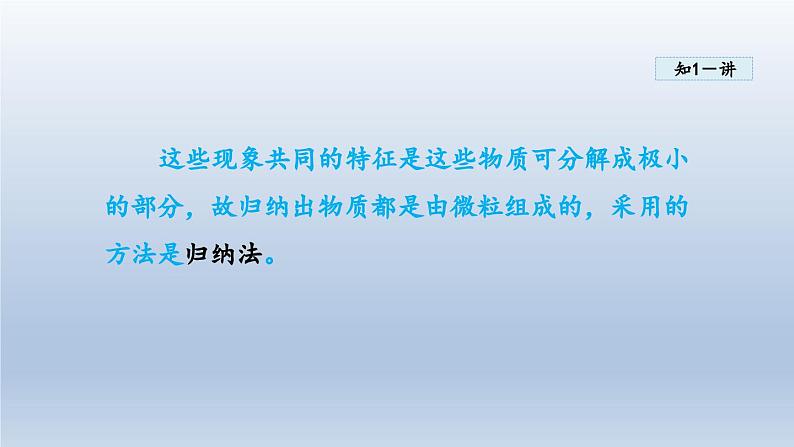 知1－讲

这些现象共同的特征是这些物质可分解成极小的部分，故归纳出物质都是由微粒组成的，采用的方法是归纳法。